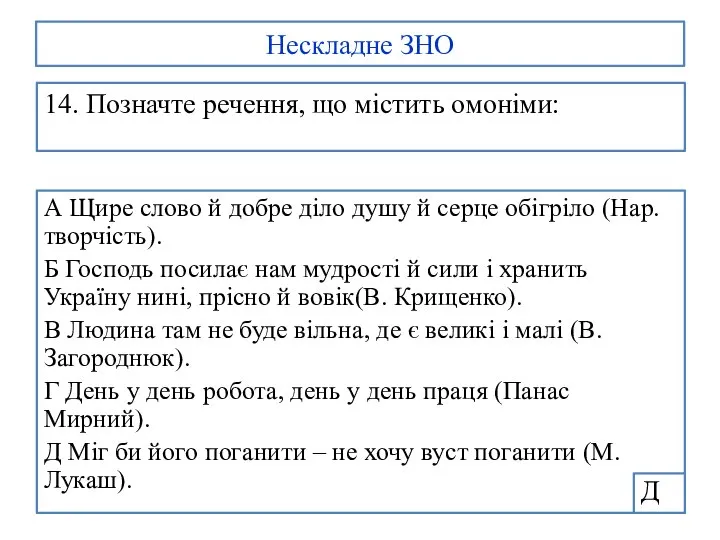 Нескладне ЗНО

14. Позначте речення, що містить омоніми:

А Щире слово й добре діло душу й серце обігріло (Нар. творчість).

Б Господь посилає нам мудрості й сили і хранить Україну нині, прісно й вовік(В. Крищенко).

В Людина там не буде вільна, де є великі і малі (В. Загороднюк).

Г День у день робота, день у день праця (Панас Мирний).

Д Міг би його поганити – не хочу вуст поганити (М. Лукаш).

Д